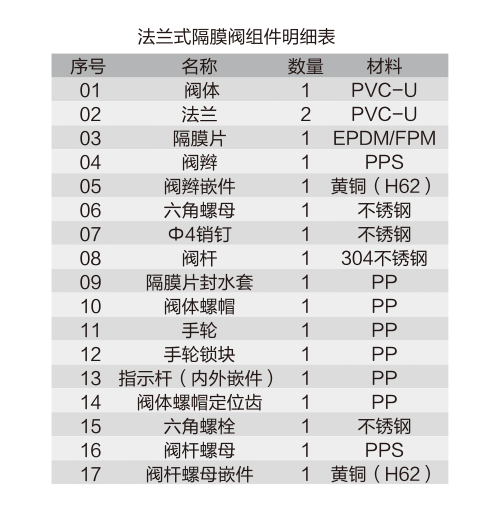 法兰式隔膜阀组件明细表

| 序号 | 名称 | 数量 | 材料 |
|---|---|---|---|
| 01 | 阀体 | 1 | PVC-U |
| 02 | 法兰 | 2 | PVC-U |
| 03 | 隔膜片 | 1 | EPDM/FPM |
| 04 | 阀辫 | 1 | PPS |
| 05 | 阀辫嵌件 | 1 | 黄铜（H62） |
| 06 | 六角螺母 | 1 | 不锈钢 |
| 07 | Φ4销钉 | 1 | 不锈钢 |
| 08 | 阀杆 | 1 | 304不锈钢 |
| 09 | 隔膜片封水套 | 1 | PP |
| 10 | 阀体螺帽 | 1 | PP |
| 11 | 手轮 | 1 | PP |
| 12 | 手轮锁块 | 1 | PP |
| 13 | 指示杆（内外嵌件） | 1 | PP |
| 14 | 阀体螺帽定位齿 | 1 | PP |
| 15 | 六角螺栓 | 1 | 不锈钢 |
| 16 | 阀杆螺母 | 1 | PPS |
| 17 | 阀杆螺母嵌件 | 1 | 黄铜（H62） |